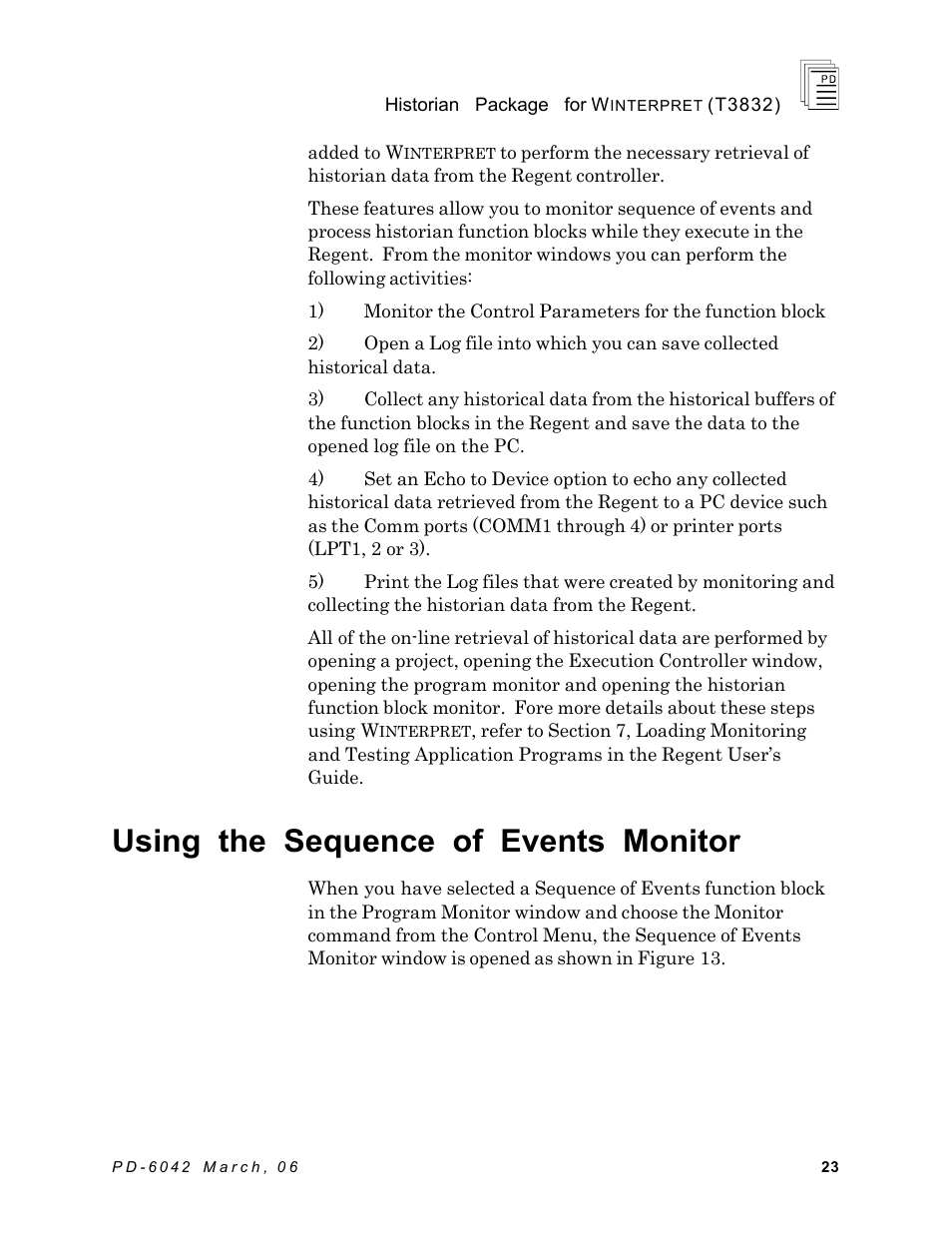 Historian Package for WINTERPRET (T3832)

PD

added to WINTERPRET to perform the necessary retrieval of historian data from the Regent controller.

These features allow you to monitor sequence of events and process historian function blocks while they execute in the Regent. From the monitor windows you can perform the following activities:

1) Monitor the Control Parameters for the function block

2) Open a Log file into which you can save collected historical data.

3) Collect any historical data from the historical buffers of the function blocks in the Regent and save the data to the opened log file on the PC.

4) Set an Echo to Device option to echo any collected historical data retrieved from the Regent to a PC device such as the Comm ports (COMM1 through 4) or printer ports (LPT1, 2 or 3).

5) Print the Log files that were created by monitoring and collecting the historian data from the Regent.

All of the on-line retrieval of historical data are performed by opening a project, opening the Execution Controller window, opening the program monitor and opening the historian function block monitor. Fore more details about these steps using WINTERPRET, refer to Section 7, Loading Monitoring and Testing Application Programs in the Regent User's Guide.

Using the Sequence of Events Monitor

When you have selected a Sequence of Events function block in the Program Monitor window and choose the Monitor command from the Control Menu, the Sequence of Events Monitor window is opened as shown in Figure 13.

PD-6042 March, 06

23